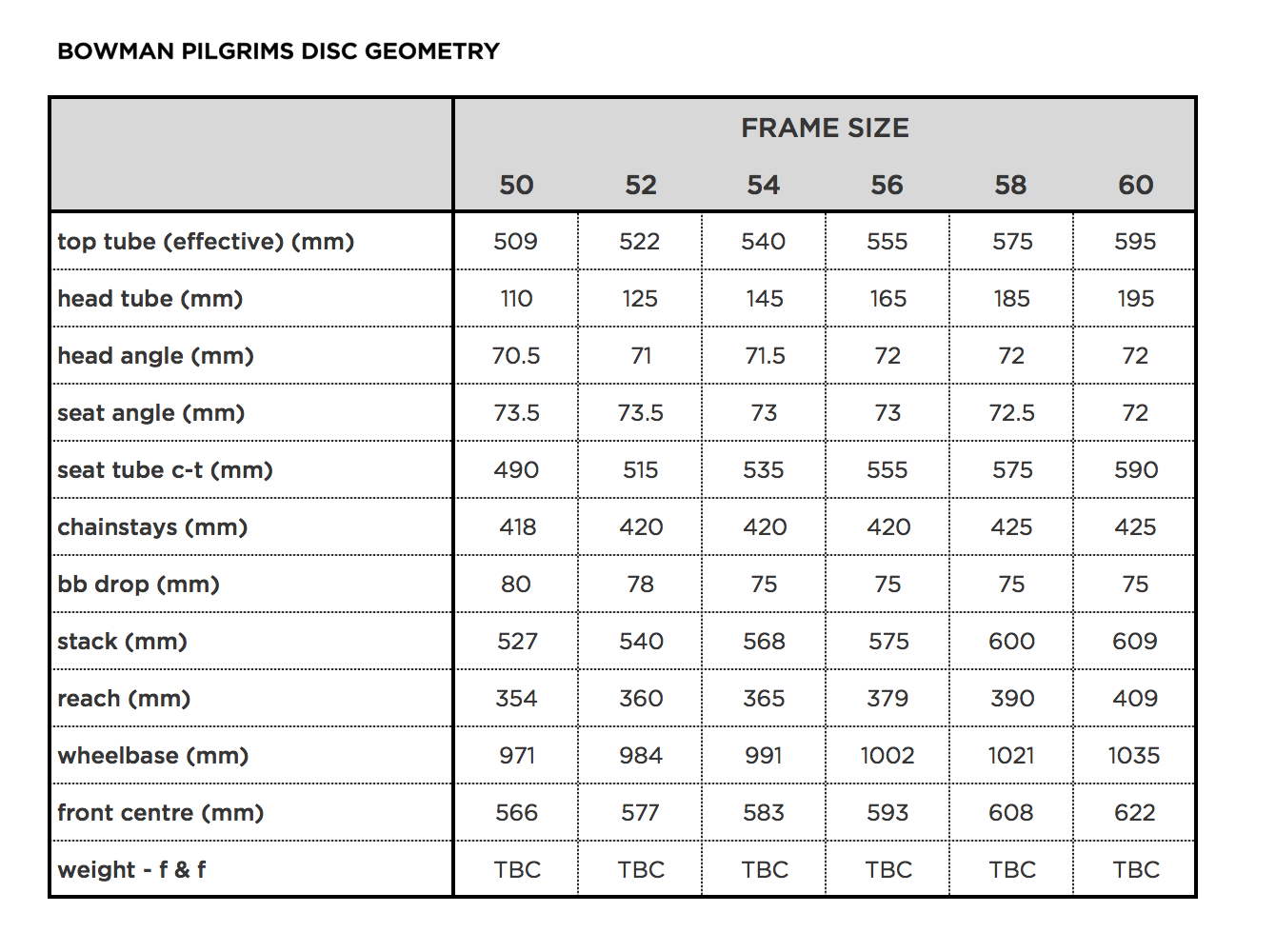 BOWMAN PILGRIMS DISC GEOMETRY

| | FRAME SIZE | | | | | |
|---|---|---|---|---|---|---|
| | 50 | 52 | 54 | 56 | 58 | 60 |
| top tube (effective) (mm) | 509 | 522 | 540 | 555 | 575 | 595 |
| head tube (mm) | 110 | 125 | 145 | 165 | 185 | 195 |
| head angle (mm) | 70.5 | 71 | 71.5 | 72 | 72 | 72 |
| seat angle (mm) | 73.5 | 73.5 | 73 | 73 | 72.5 | 72 |
| seat tube c-t (mm) | 490 | 515 | 535 | 555 | 575 | 590 |
| chainstays (mm) | 418 | 420 | 420 | 420 | 425 | 425 |
| bb drop (mm) | 80 | 78 | 75 | 75 | 75 | 75 |
| stack (mm) | 527 | 540 | 568 | 575 | 600 | 609 |
| reach (mm) | 354 | 360 | 365 | 379 | 390 | 409 |
| wheelbase (mm) | 971 | 984 | 991 | 1002 | 1021 | 1035 |
| front centre (mm) | 566 | 577 | 583 | 593 | 608 | 622 |
| weight - f & f | TBC | TBC | TBC | TBC | TBC | TBC |